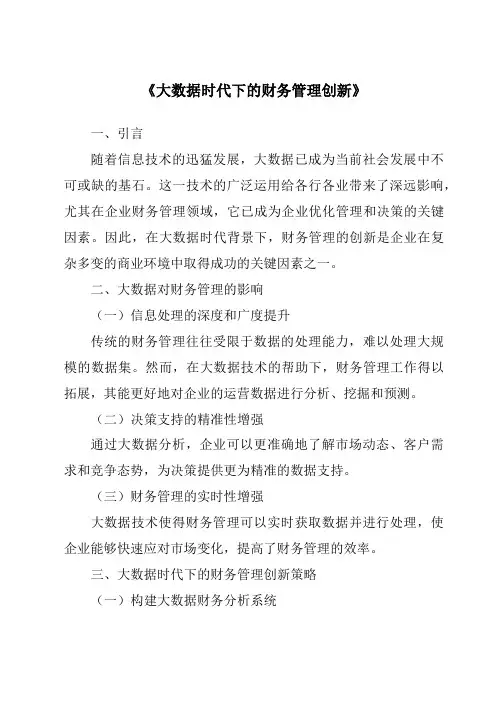 《大数据时代下的财务管理创新》

一、引言

随着信息技术的迅猛发展，大数据已成为当前社会发展中不可或缺的基石。这一技术的广泛运用给各行各业带来了深远影响，尤其在企业财务管理领域，它已成为企业优化管理和决策的关键因素。因此，在大数据时代背景下，财务管理的创新是企业在复杂多变的商业环境中取得成功的关键因素之一。

二、大数据对财务管理的影响

（一）信息处理的深度和广度提升

传统的财务管理往往受限于数据的处理能力，难以处理大规模的数据集。然而，在大数据技术的帮助下，财务管理工作得以拓展，其能更好地对企业的运营数据进行分析、挖掘和预测。

（二）决策支持的精准性增强

通过大数据分析，企业可以更准确地了解市场动态、客户需求和竞争态势，为决策提供更为精准的数据支持。

（三）财务管理的实时性增强

大数据技术使得财务管理可以实时获取数据并进行处理，使企业能够快速应对市场变化，提高了财务管理的效率。

三、大数据时代下的财务管理创新策略

（一）构建大数据财务分析系统